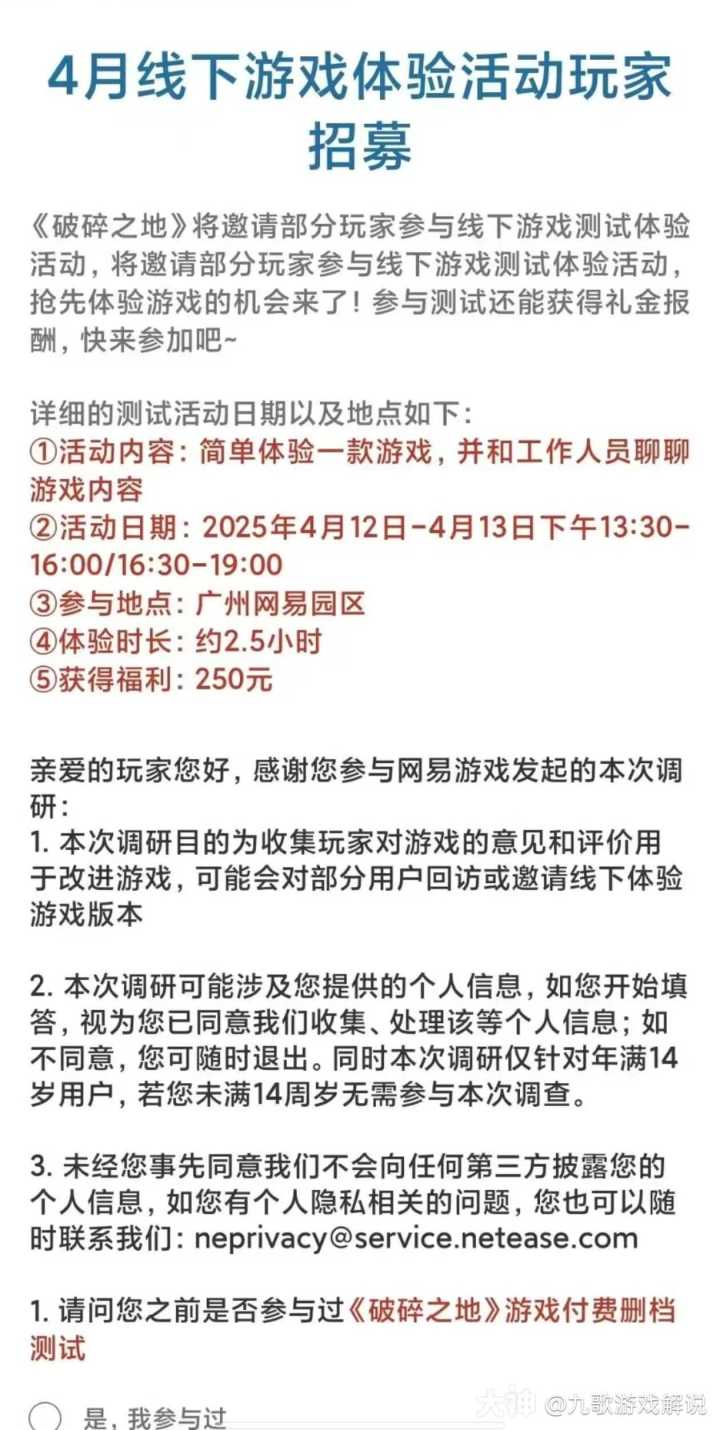 4月线下游戏体验活动玩家招募

《破碎之地》将邀请部分玩家参与线下游戏测试体验活动，将邀请部分玩家参与线下游戏测试体验活动，抢先体验游戏的机会来了！参与测试还能获得礼金报酬，快来参加吧~

详细的测试活动日期以及地点如下：
①活动内容：简单体验一款游戏，并和工作人员聊聊游戏内容
②活动日期：2025年4月12日-4月13日下午13:30-16:00/16:30-19:00
③参与地点：广州网易园区
④体验时长：约2.5小时
⑤获得福利：250元

亲爱的玩家您好，感谢您参与网易游戏发起的本次调研：
1. 本次调研目的为收集玩家对游戏的意见和评价用于改进游戏，可能会对部分用户回访或邀请线下体验游戏版本

2. 本次调研可能涉及您提供的个人信息，如您开始填答，视为您已同意我们收集、处理该等个人信息；如不同意，您可随时退出。同时本次调研仅针对年满14岁用户，若您未满14周岁无需参与本次调查。

3. 未经您事先同意我们不会向任何第三方披露您的个人信息，如您有个人隐私相关的问题，您也可以随时联系我们：neprivacy@service.netease.com

1. 请问您之前是否参与过《破碎之地》游戏付费删档测试

是，我参与过

大神 @九歌游戏解说